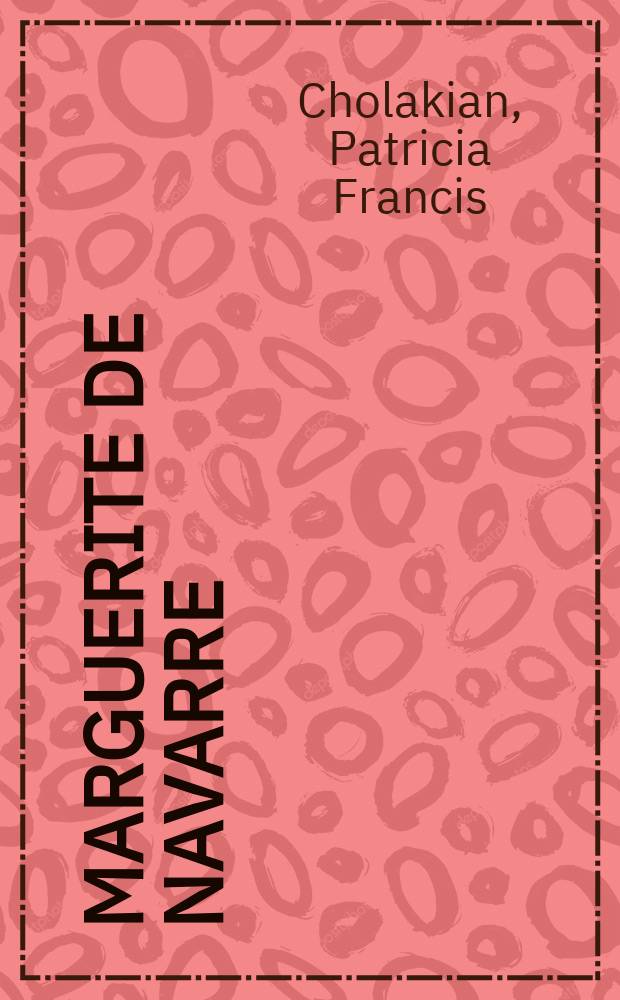 Cholakian, Patricia Francis

MARGUERITE DE NAVARRE